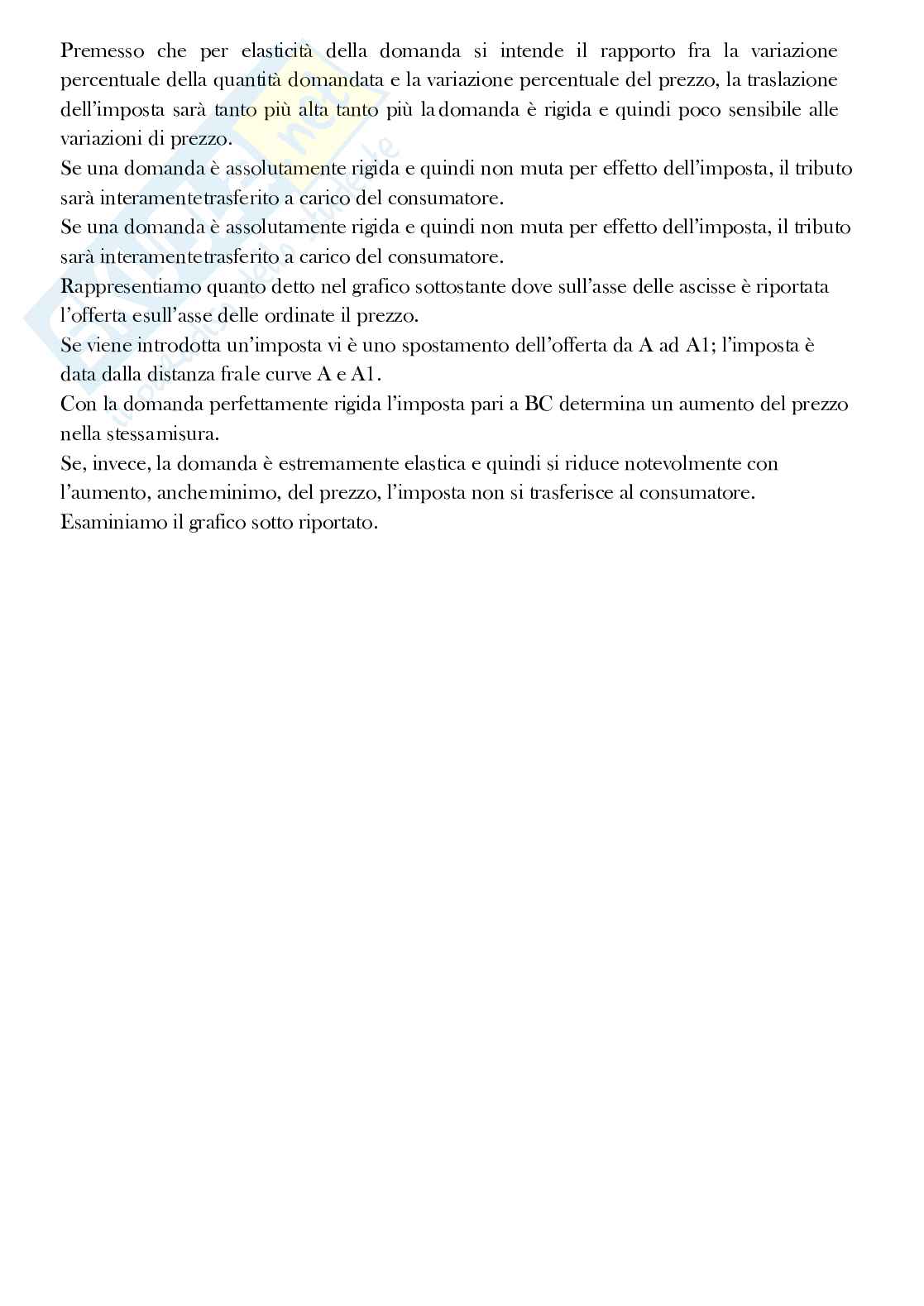 Premesso che per elasticità della domanda si intende il rapporto fra la variazione percentuale della quantità domandata e la variazione percentuale del prezzo, la traslazione dell'imposta sarà tanto più alta tanto più la domanda è rigida e quindi poco sensibile alle variazioni di prezzo.
Se una domanda è assolutamente rigida e quindi non muta per effetto dell'imposta, il tributo sarà interamentetrasferito a carico del consumatore.
Se una domanda è assolutamente rigida e quindi non muta per effetto dell'imposta, il tributo sarà interamentetrasferito a carico del consumatore.
Rappresentiamo quanto detto nel grafico sottostante dove sull'asse delle ascisse è riportata l'offerta esull'asse delle ordinate il prezzo.
Se viene introdotta un'imposta vi è uno spostamento dell'offerta da A ad A1; l'imposta è data dalla distanza frale curve A e A1.
Con la domanda perfettamente rigida l'imposta pari a BC determina un aumento del prezzo nella stessamisura.
Se, invece, la domanda è estremamente elastica e quindi si riduce notevolmente con l'aumento, ancheminimo, del prezzo, l'imposta non si trasferisce al consumatore.
Esaminiamo il grafico sotto riportato.